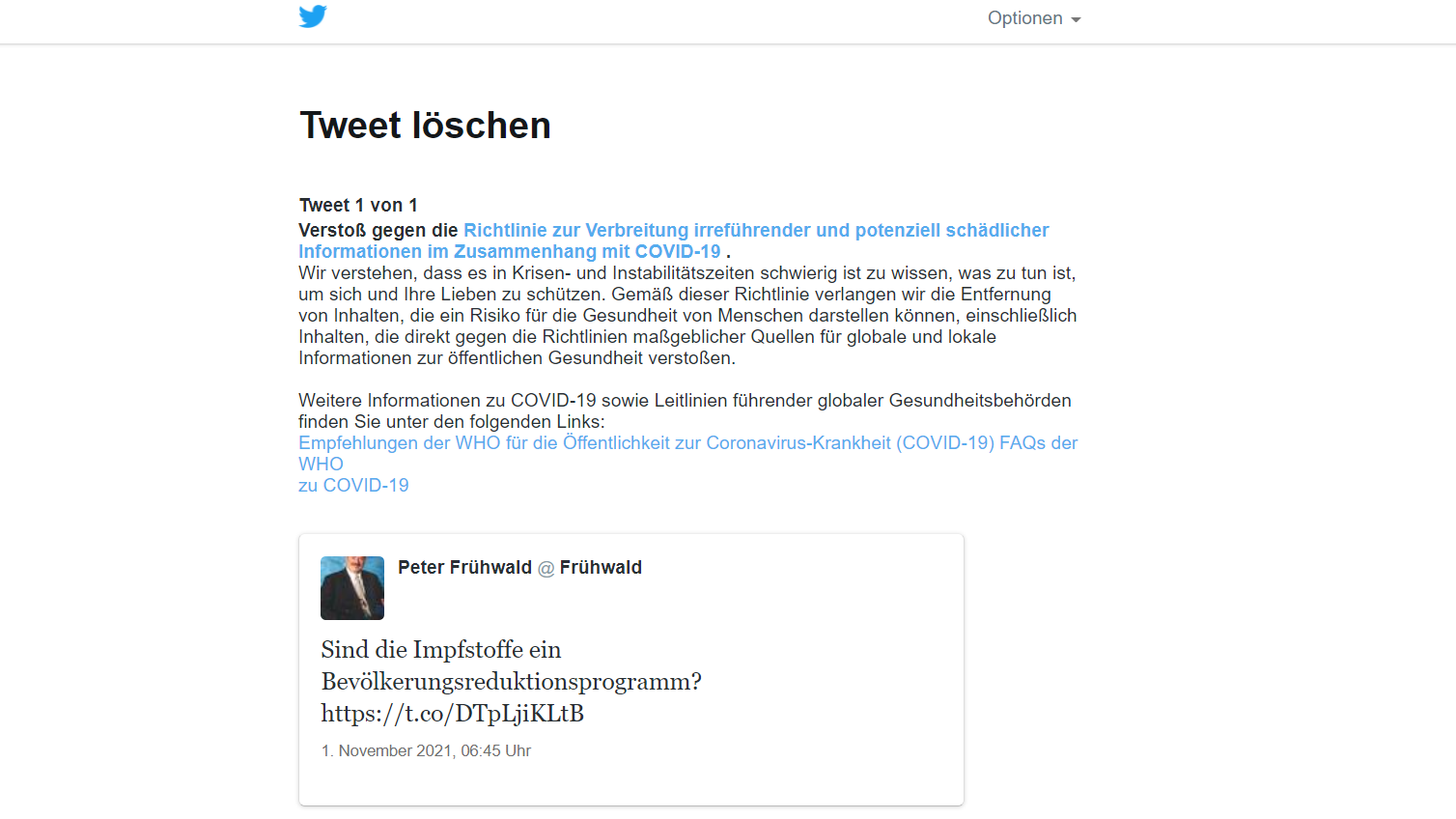 Optionen

Tweet löschen

Tweet 1 von 1
Verstoß gegen die Richtlinie zur Verbreitung irreführender und potenziell schädlicher Informationen im Zusammenhang mit COVID-19 .
Wir verstehen, dass es in Krisen- und Instabilitätszeiten schwierig ist zu wissen, was zu tun ist, um sich und Ihre Lieben zu schützen. Gemäß dieser Richtlinie verlangen wir die Entfernung von Inhalten, die ein Risiko für die Gesundheit von Menschen darstellen können, einschließlich Inhalten, die direkt gegen die Richtlinien maßgeblicher Quellen für globale und lokale Informationen zur öffentlichen Gesundheit verstoßen.

Weitere Informationen zu COVID-19 sowie Leitlinien führender globaler Gesundheitsbehörden finden Sie unter den folgenden Links:
Empfehlungen der WHO für die Öffentlichkeit zur Coronavirus-Krankheit (COVID-19) FAQs der WHO
zu COVID-19

Peter Frühwald @ Frühwald

Sind die Impfstoffe ein Bevölkerungsreduktionsprogramm? https://t.co/DTpLjiKLtB

1. November 2021, 06:45 Uhr